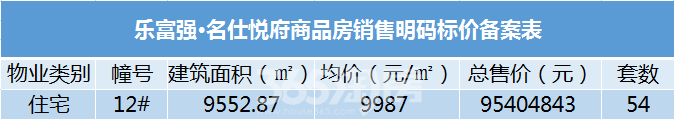 乐富强·名仕悦府商品房销售明码标价备案表

| 物业类别 | 幢号 | 建筑面积（㎡） | 均价（元/㎡） | 总售价（元） | 套数 |
|---|---|---|---|---|---|
| 住宅 | 12# | 9552.87 | 9987 | 95404843 | 54 |

365淘房
www.house365.com